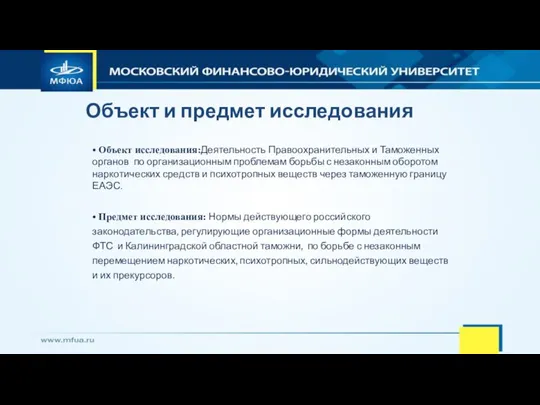 МФЮА

МОСКОВСКИЙ ФИНАНСОВО-ЮРИДИЧЕСКИЙ УНИВЕРСИТЕТ

Объект и предмет исследования

• Объект исследования:Деятельность Правоохранительных и Таможенных органов по организационным проблемам борьбы с незаконным оборотом наркотических средств и психотропных веществ через таможенную границу ЕАЭС.

• Предмет исследования: Нормы действующего российского законодательства, регулирующие организационные формы деятельности ФТС и Калининградской областной таможни, по борьбе с незаконным перемещением наркотических, психотропных, сильнодействующих веществ и их прекурсоров.

www.mfua.ru